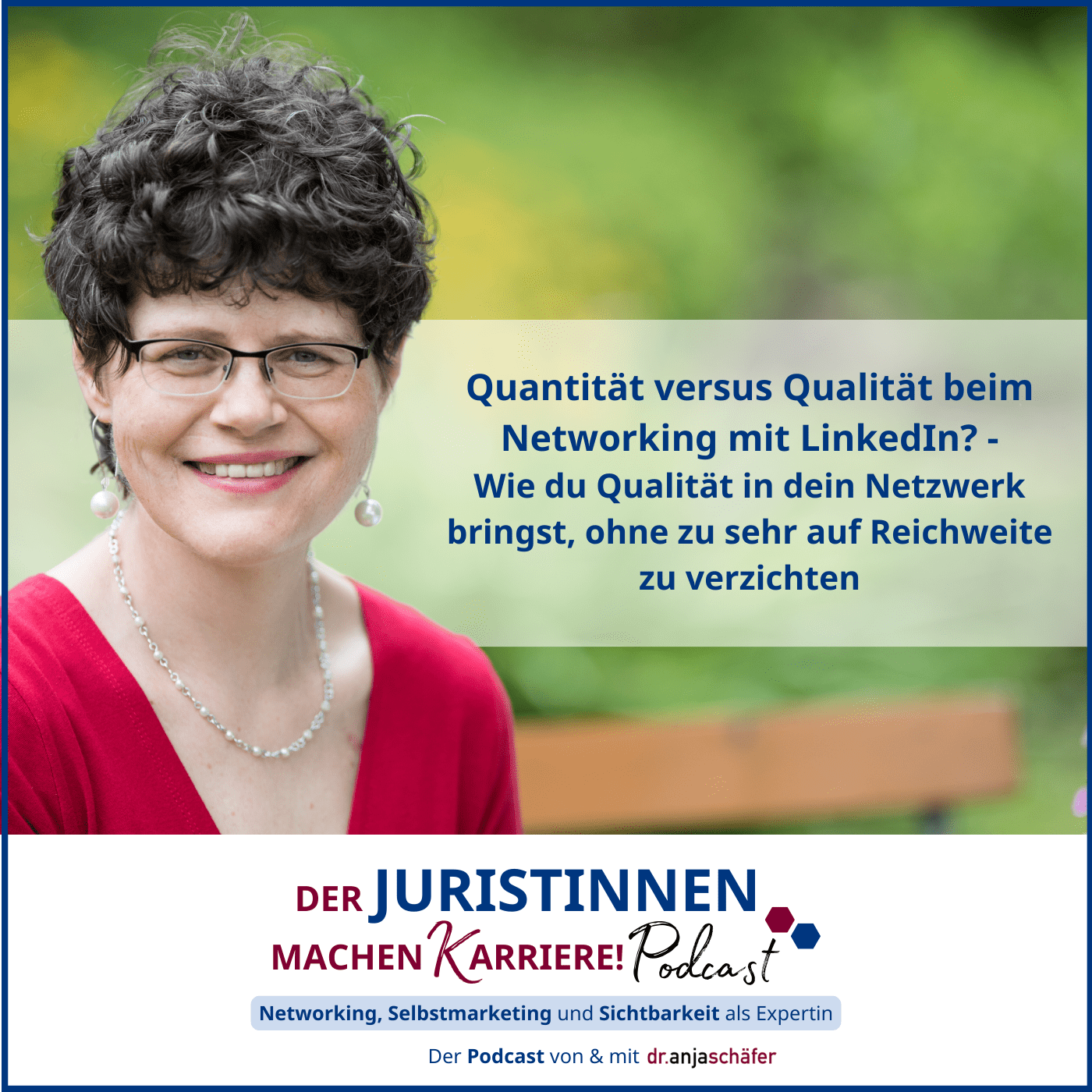 Quantität versus Qualität beim Networking mit LinkedIn? - Wie du Qualität in dein Netzwerk bringst, ohne zu sehr auf Reichweite zu verzichten

DER JURISTINNEN MACHEN KARRIERE! Podcast

Networking, Selbstmarketing und Sichtbarkeit als Expertin

Der Podcast von & mit dr.anjaschäfer